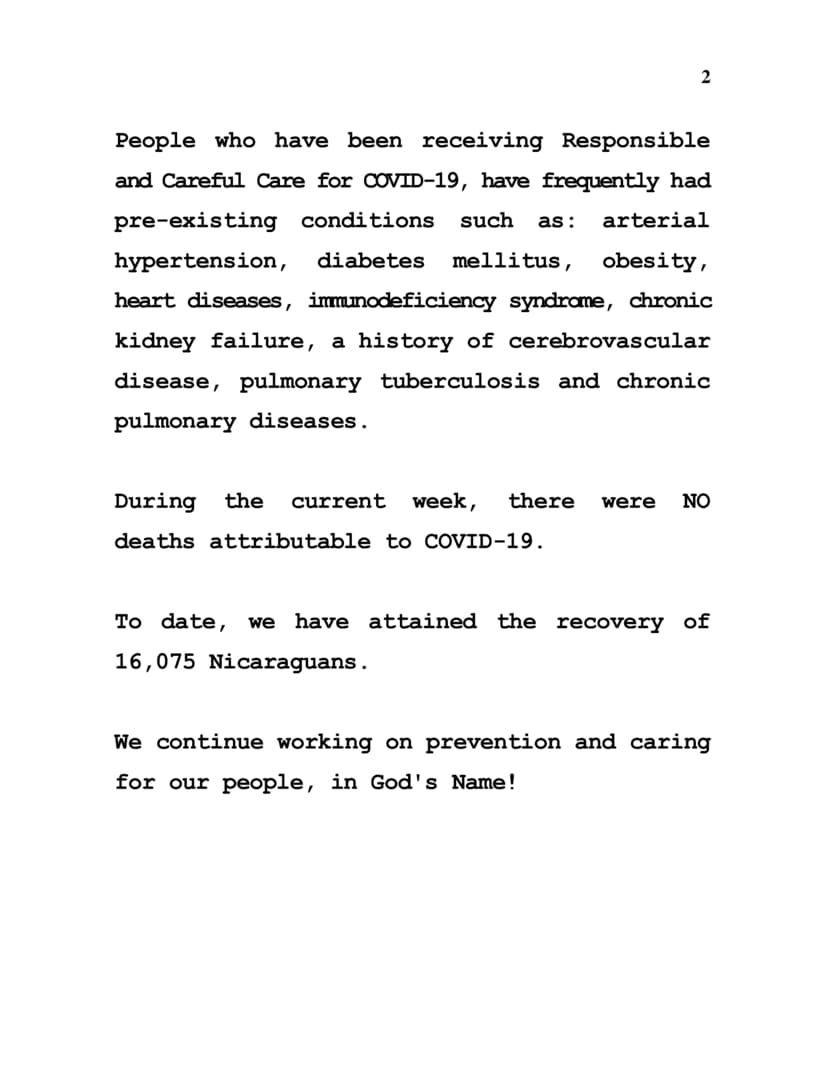 2

People who have been receiving Responsible and Careful Care for COVID-19, have frequently had pre-existing conditions such as: arterial hypertension, diabetes mellitus, obesity, heart diseases, immunodeficiency syndrome, chronic kidney failure, a history of cerebrovascular disease, pulmonary tuberculosis and chronic pulmonary diseases.

During the current week, there were NO deaths attributable to COVID-19.

To date, we have attained the recovery of 16,075 Nicaraguans.

We continue working on prevention and caring for our people, in God's Name!